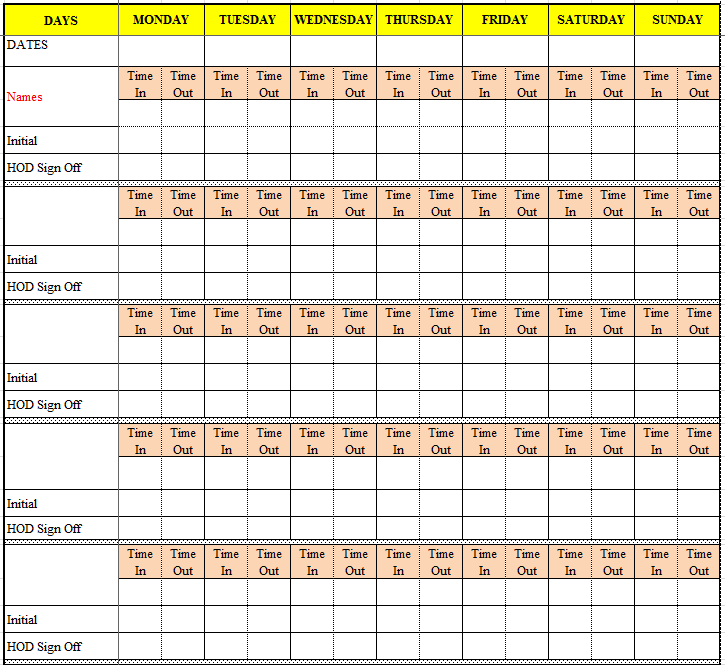 | DAYS | MONDAY | | TUESDAY | | WEDNESDAY | | THURSDAY | | FRIDAY | | SATURDAY | | SUNDAY | |
|---|---|---|---|---|---|---|---|---|---|---|---|---|---|---|
| DATES | | | | | | | | | | | | | | |
| Names | Time In | Time Out | Time In | Time Out | Time In | Time Out | Time In | Time Out | Time In | Time Out | Time In | Time Out | Time In | Time Out |
| | | | | | | | | | | | | | | |
| Initial | | | | | | | | | | | | | | |
| HOD Sign Off | | | | | | | | | | | | | | |
| | Time In | Time Out | Time In | Time Out | Time In | Time Out | Time In | Time Out | Time In | Time Out | Time In | Time Out | Time In | Time Out |
| | | | | | | | | | | | | | | |
| Initial | | | | | | | | | | | | | | |
| HOD Sign Off | | | | | | | | | | | | | | |
| | Time In | Time Out | Time In | Time Out | Time In | Time Out | Time In | Time Out | Time In | Time Out | Time In | Time Out | Time In | Time Out |
| | | | | | | | | | | | | | | |
| Initial | | | | | | | | | | | | | | |
| HOD Sign Off | | | | | | | | | | | | | | |
| | Time In | Time Out | Time In | Time Out | Time In | Time Out | Time In | Time Out | Time In | Time Out | Time In | Time Out | Time In | Time Out |
| | | | | | | | | | | | | | | |
| Initial | | | | | | | | | | | | | | |
| HOD Sign Off | | | | | | | | | | | | | | |
| | Time In | Time Out | Time In | Time Out | Time In | Time Out | Time In | Time Out | Time In | Time Out | Time In | Time Out | Time In | Time Out |
| | | | | | | | | | | | | | | |
| Initial | | | | | | | | | | | | | | |
| HOD Sign Off | | | | | | | | | | | | | | |